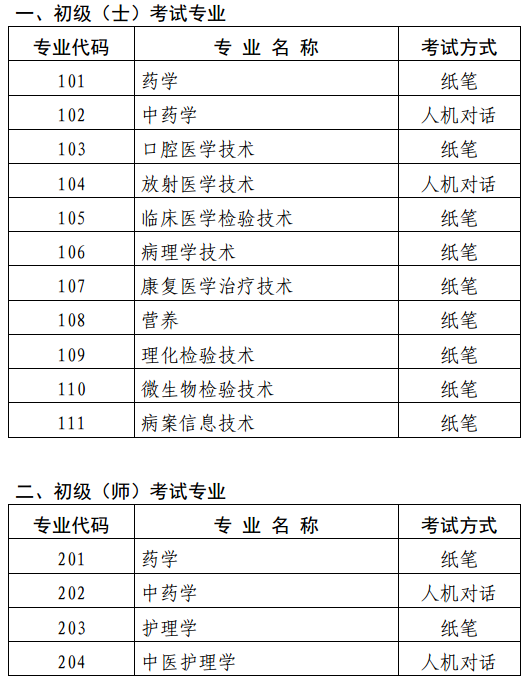 一、初级（士）考试专业

| 专业代码 | 专 业 名 称 | 考试方式 |
|---|---|---|
| 101 | 药学 | 纸笔 |
| 102 | 中药学 | 人机对话 |
| 103 | 口腔医学技术 | 纸笔 |
| 104 | 放射医学技术 | 人机对话 |
| 105 | 临床医学检验技术 | 纸笔 |
| 106 | 病理学技术 | 纸笔 |
| 107 | 康复医学治疗技术 | 纸笔 |
| 108 | 营养 | 纸笔 |
| 109 | 理化检验技术 | 纸笔 |
| 110 | 微生物检验技术 | 纸笔 |
| 111 | 病案信息技术 | 纸笔 |

二、初级（师）考试专业

| 专业代码 | 专 业 名 称 | 考试方式 |
|---|---|---|
| 201 | 药学 | 纸笔 |
| 202 | 中药学 | 人机对话 |
| 203 | 护理学 | 纸笔 |
| 204 | 中医护理学 | 人机对话 |